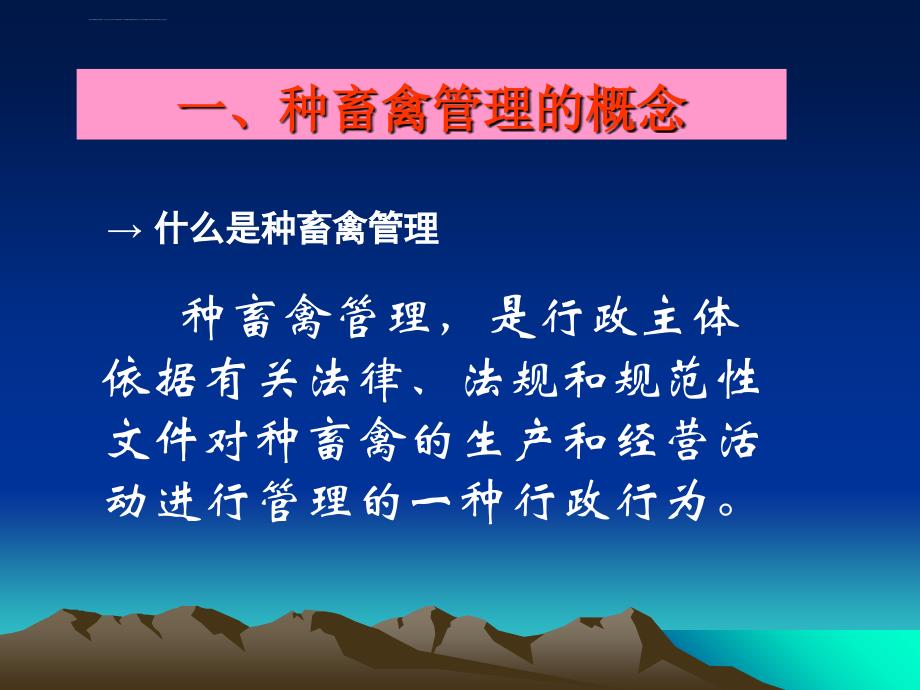 一、种畜禽管理的概念

→ 什么是种畜禽管理

种畜禽管理，是行政主体依据有关法律、法规和规范性文件对种畜禽的生产和经营活动进行管理的一种行政行为。